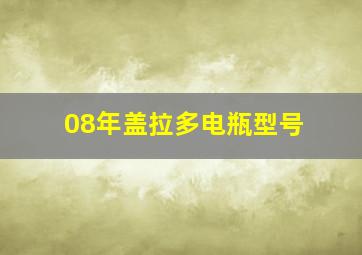 08年盖拉多电瓶型号